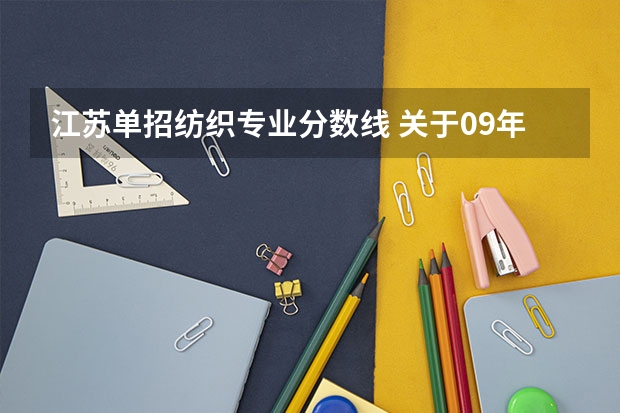 江苏单招纺织专业分数线 关于09年